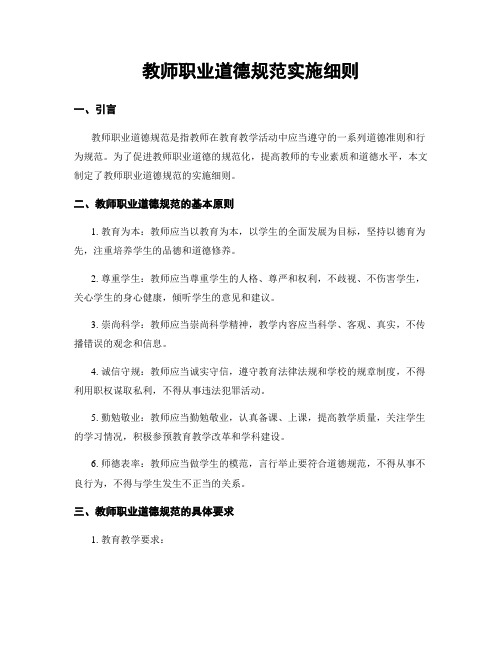 教师职业道德规范实施细则

一、引言

教师职业道德规范是指教师在教育教学活动中应当遵守的一系列道德准则和行为规范。为了促进教师职业道德的规范化，提高教师的专业素质和道德水平，本文制定了教师职业道德规范的实施细则。

二、教师职业道德规范的基本原则

1. 教育为本：教师应当以教育为本，以学生的全面发展为目标，坚持以德育为先，注重培养学生的品德和道德修养。

2. 尊重学生：教师应当尊重学生的人格、尊严和权利，不歧视、不伤害学生，关心学生的身心健康，倾听学生的意见和建议。

3. 崇尚科学：教师应当崇尚科学精神，教学内容应当科学、客观、真实，不传播错误的观念和信息。

4. 诚信守规：教师应当诚实守信，遵守教育法律法规和学校的规章制度，不得利用职权谋取私利，不得从事违法犯罪活动。

5. 勤勉敬业：教师应当勤勉敬业，认真备课、上课，提高教学质量，关注学生的学习情况，积极参预教育教学改革和学科建设。

6. 师德表率：教师应当做学生的模范，言行举止要符合道德规范，不得从事不良行为，不得与学生发生不正当的关系。

三、教师职业道德规范的具体要求

1. 教育教学要求：